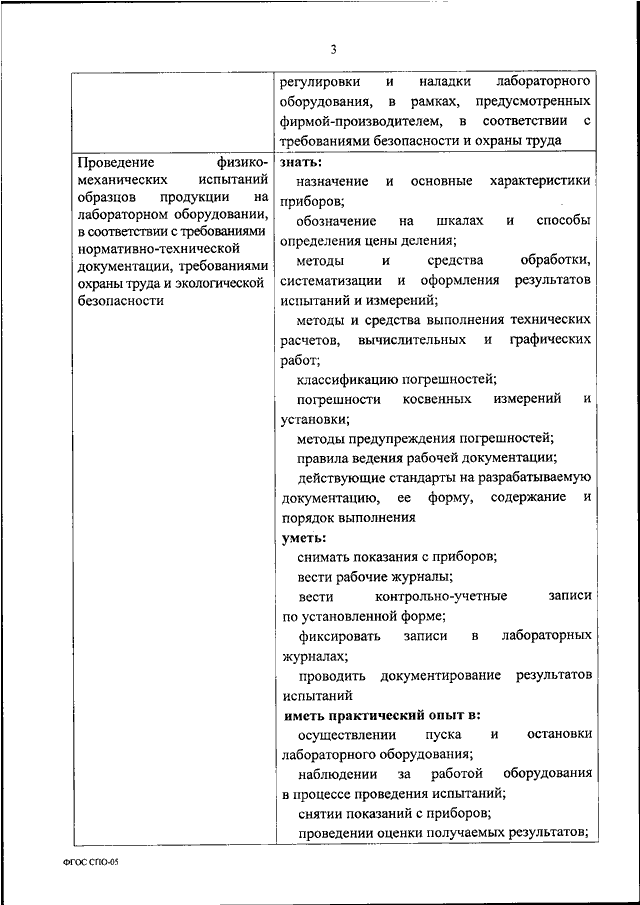 3

| | регулировки и наладки лабораторного оборудования, в рамках, предусмотренных фирмой-производителем, в соответствии с требованиями безопасности и охраны труда |
|---|---|
| Проведение физико-механических испытаний образцов продукции на лабораторном оборудовании, в соответствии с требованиями нормативно-технической документации, требованиями охраны труда и экологической безопасности | **знать:** назначение и основные характеристики приборов; обозначение на шкалах и способы определения цены деления; методы и средства обработки, систематизации и оформления результатов испытаний и измерений; методы и средства выполнения технических расчетов, вычислительных и графических работ; классификацию погрешностей; погрешности косвенных измерений и установки; методы предупреждения погрешностей; правила ведения рабочей документации; действующие стандарты на разрабатываемую документацию, ее форму, содержание и порядок выполнения **уметь:** снимать показания с приборов; вести рабочие журналы; вести контрольно-учетные записи по установленной форме; фиксировать записи в лабораторных журналах; проводить документирование результатов испытаний **иметь практический опыт в:** осуществлении пуска и остановки лабораторного оборудования; наблюдении за работой оборудования в процессе проведения испытаний; снятии показаний с приборов; проведении оценки получаемых результатов; |

ФГОС СПО-05